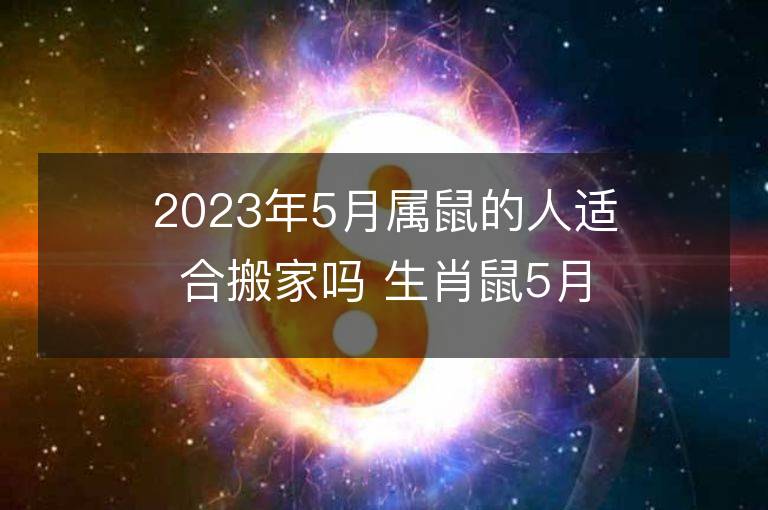 2023年5月属鼠的人适合搬家吗 生肖鼠5月